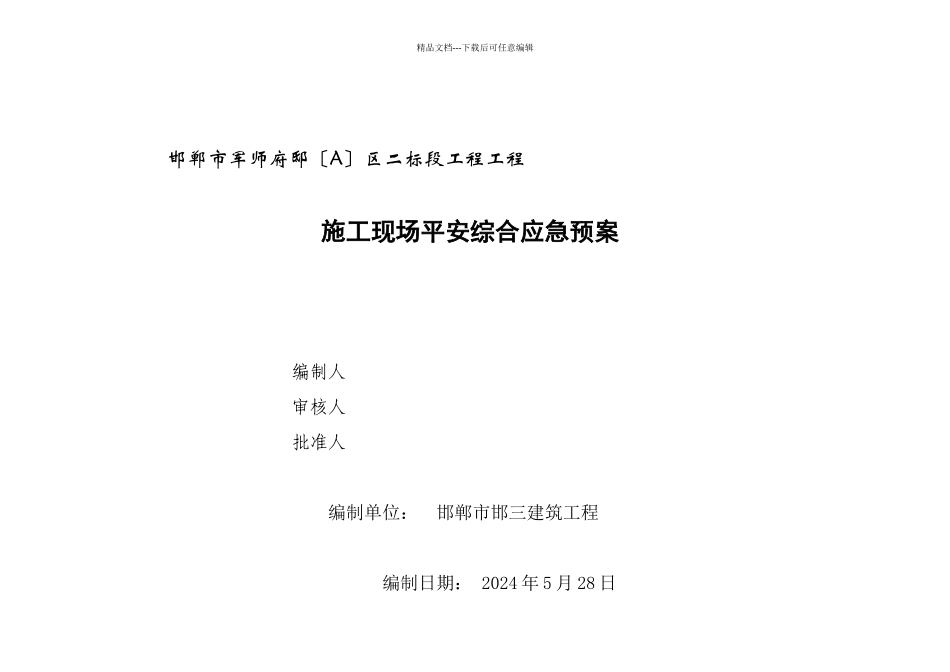 精品文档---下载后可任意编辑

邯郸市军师府邸〔A〕区二标段工程工程

施工现场平安综合应急预案

编制人

审核人

批准人

编制单位： 邯郸市邯三建筑工程

编制日期： 2024 年 5 月 28 日